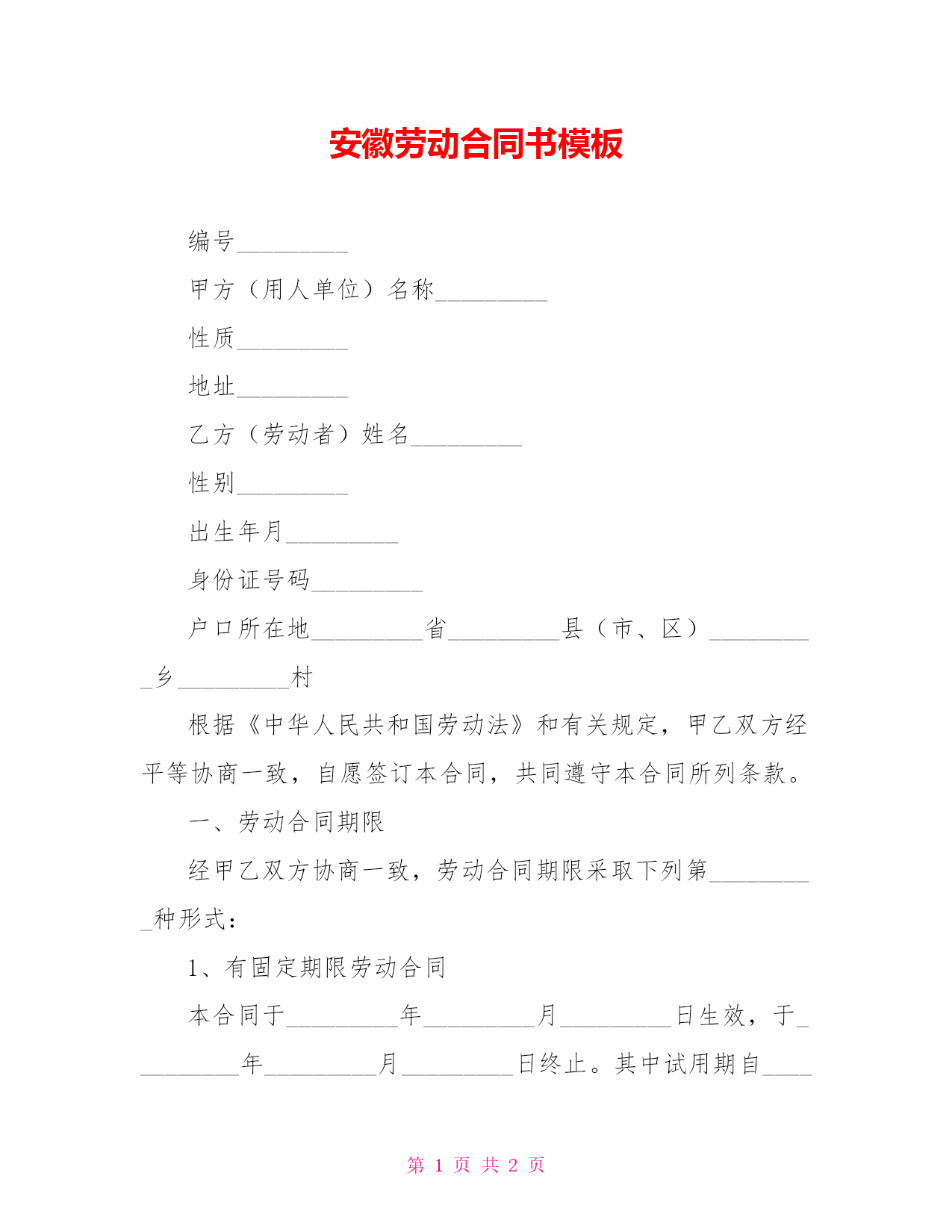 安徽劳动合同书模板

编号_________

甲方（用人单位）名称_________

性质_________

地址_________

乙方（劳动者）姓名_________

性别_________

出生年月_________

身份证号码_________

户口所在地_________省_________县（市、区）_________乡_________村

根据《中华人民共和国劳动法》和有关规定，甲乙双方经平等协商一致，自愿签订本合同，共同遵守本合同所列条款。

一、劳动合同期限

经甲乙双方协商一致，劳动合同期限采取下列第_________种形式：

1、有固定期限劳动合同

本合同于_________年_________月_________日生效，于_________年_________月_________日终止。其中试用期自____

第 1 页 共 2 页